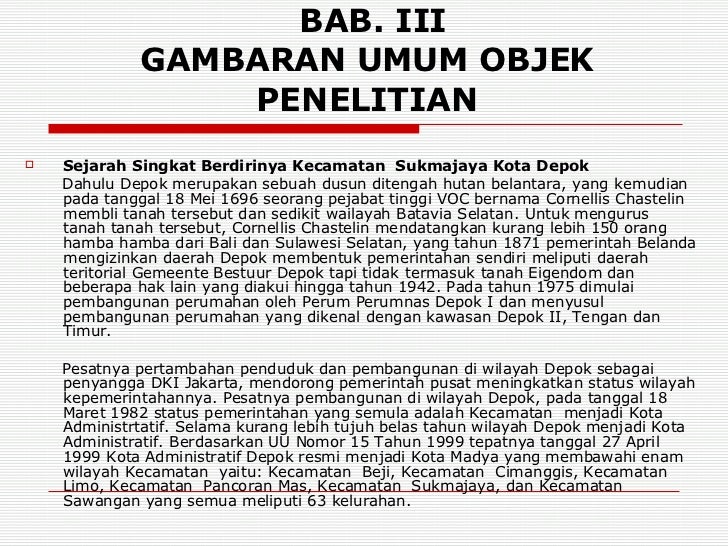 BAB. III
GAMBARAN UMUM OBJEK PENELITIAN

Sejarah Singkat Berdirinya Kecamatan Sukmajaya Kota Depok

Dahulu Depok merupakan sebuah dusun ditengah hutan belantara, yang kemudian pada tanggal 18 Mei 1696 seorang pejabat tinggi VOC bernama Cornellis Chastelin membli tanah tersebut dan sedikit wailayah Batavia Selatan. Untuk mengurus tanah tanah tersebut, Cornellis Chastelin mendatangkan kurang lebih 150 orang hamba hamba dari Bali dan Sulawesi Selatan, yang tahun 1871 pemerintah Belanda mengizinkan daerah Depok membentuk pemerintahan sendiri meliputi daerah teritorial Gemeente Bestuur Depok tapi tidak termasuk tanah Eigendom dan beberapa hak lain yang diakui hingga tahun 1942. Pada tahun 1975 dimulai pembangunan perumahan oleh Perum Perumnas Depok I dan menyusul pembangunan perumahan yang dikenal dengan kawasan Depok II, Tengan dan Timur.

Pesatnya pertambahan penduduk dan pembangunan di wilayah Depok sebagai penyangga DKI Jakarta, mendorong pemerintah pusat meningkatkan status wilayah kepemerintahannya. Pesatnya pembangunan di wilayah Depok, pada tanggal 18 Maret 1982 status pemerintahan yang semula adalah Kecamatan menjadi Kota Administrtatif. Selama kurang lebih tujuh belas tahun wilayah Depok menjadi Kota Administratif. Berdasarkan UU Nomor 15 Tahun 1999 tepatnya tanggal 27 April 1999 Kota Administratif Depok resmi menjadi Kota Madya yang membawahi enam wilayah Kecamatan yaitu: Kecamatan Beji, Kecamatan Cimanggis, Kecamatan Limo, Kecamatan Pancoran Mas, Kecamatan Sukmajaya, dan Kecamatan Sawangan yang semua meliputi 63 kelurahan.